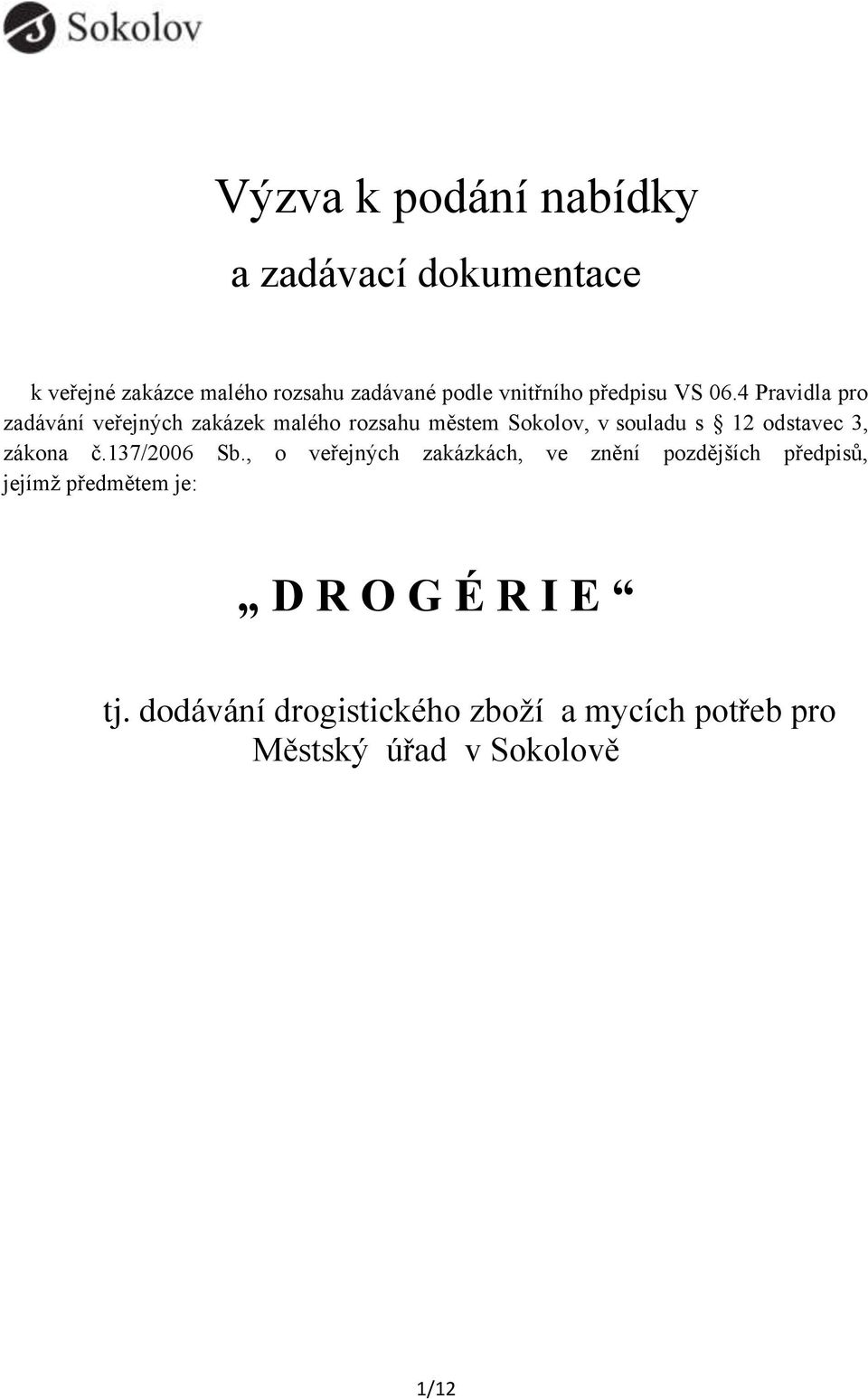 Sokolov

Výzva k podání nabídky

a zadávací dokumentace

k veřejné zakázce malého rozsahu zadávané podle vnitřního předpisu VS 06.4 Pravidla pro zadávání veřejných zakázek malého rozsahu městem Sokolov, v souladu s § 12 odstavec 3, zákona č.137/2006 Sb., o veřejných zakázkách, ve znění pozdějších předpisů, jejímž předmětem je:

„ D R O G É R I E “

tj. dodávání drogistického zboží a mycích potřeb pro Městský úřad v Sokolově

1/12